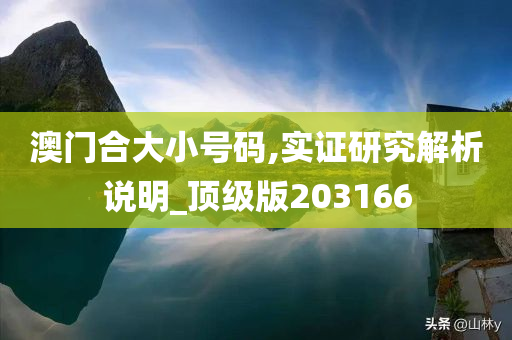 澳门合大小号码,实证研究解析说明_顶级版203166

头条 @山林y